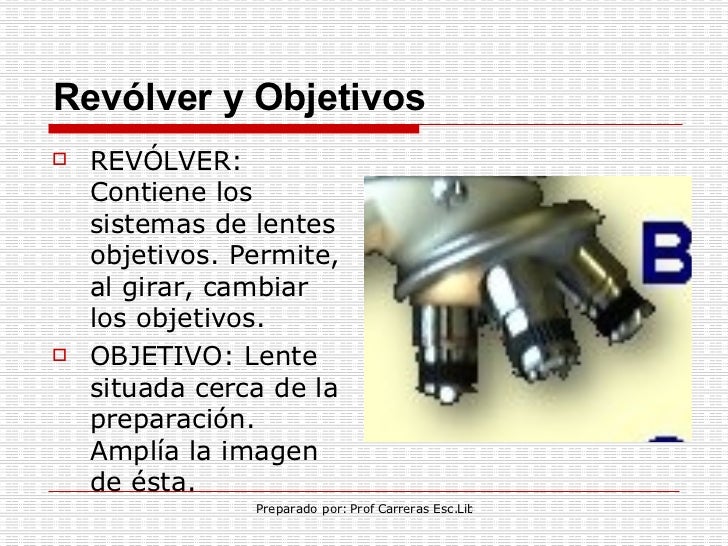 Revólver y Objetivos

REVÓLVER: Contiene los sistemas de lentes objetivos. Permite, al girar, cambiar los objetivos.

OBJETIVO: Lente situada cerca de la preparación. Amplía la imagen de ésta.

B

Preparado por: Prof Carreras Esc.Lit